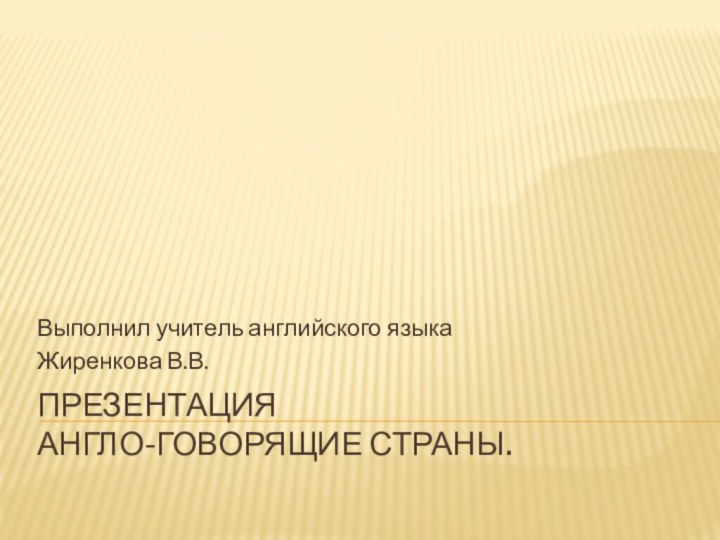 Выполнил учитель английского языка
Жиренкова В.В.

ПРЕЗЕНТАЦИЯ
АНГЛО-ГОВОРЯЩИЕ СТРАНЫ.